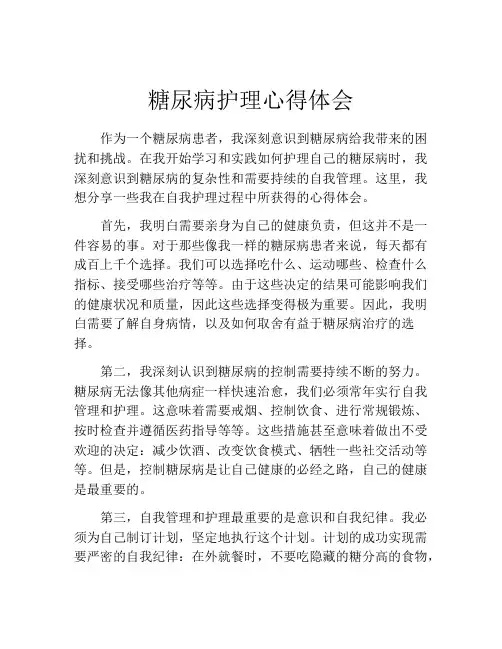 糖尿病护理心得体会

作为一个糖尿病患者，我深刻意识到糖尿病给我带来的困扰和挑战。在我开始学习和实践如何护理自己的糖尿病时，我深刻意识到糖尿病的复杂性和需要持续的自我管理。这里，我想分享一些我在自我护理过程中所获得的心得体会。

首先，我明白需要亲身为自己的健康负责，但这并不是一件容易的事。对于那些像我一样的糖尿病患者来说，每天都有成百上千个选择。我们可以选择吃什么、运动哪些、检查什么指标、接受哪些治疗等等。由于这些决定的结果可能影响我们的健康状况和质量，因此这些选择变得极为重要。因此，我明白需要了解自身病情，以及如何取舍有益于糖尿病治疗的选择。

第二，我深刻认识到糖尿病的控制需要持续不断的努力。糖尿病无法像其他病症一样快速治愈，我们必须常年实行自我管理和护理。这意味着需要戒烟、控制饮食、进行常规锻炼、按时检查并遵循医药指导等等。这些措施甚至意味着做出不受欢迎的决定：减少饮酒、改变饮食模式、牺牲一些社交活动等等。但是，控制糖尿病是让自己健康的必经之路，自己的健康是最重要的。

第三，自我管理和护理最重要的是意识和自我纪律。我必须为自己制订计划，坚定地执行这个计划。计划的成功实现需要严密的自我纪律：在外就餐时，不要吃隐藏的糖分高的食物，